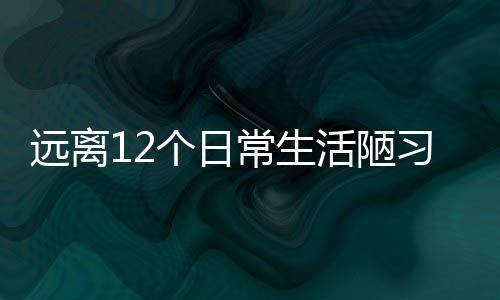 远离12个日常生活陋习